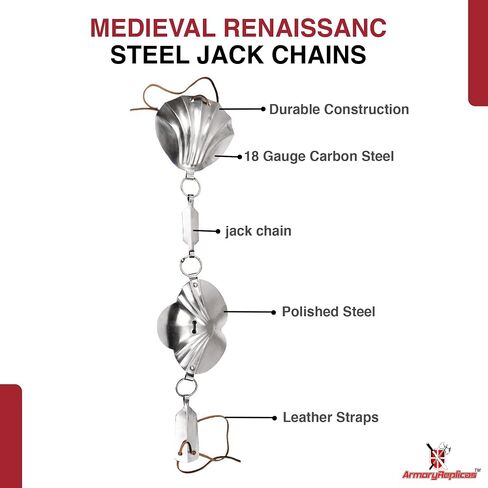 MEDIEVAL RENAISSANC
STEEL JACK CHAINS

Durable Construction

18 Gauge Carbon Steel

jack chain

Polished Steel

Leather Straps

ArmoryReplicas™